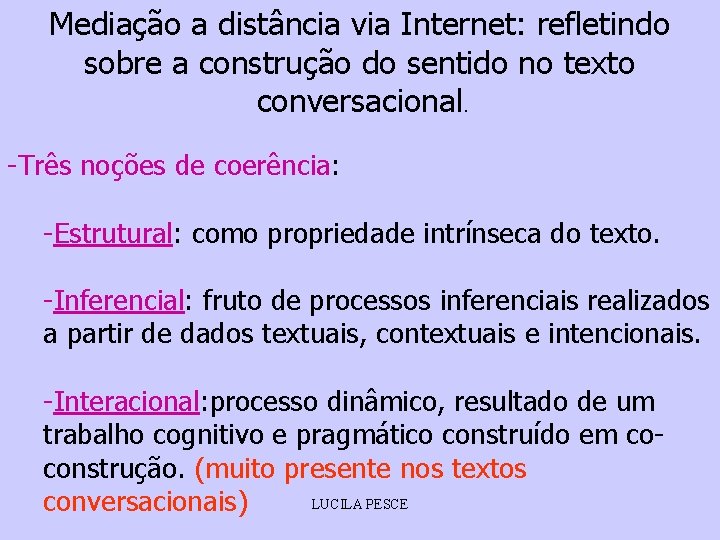 Mediação a distância via Internet: refletindo sobre a construção do sentido no texto conversacional.

-Três noções de coerência:

-Estrutural: como propriedade intrínseca do texto.

-Inferencial: fruto de processos inferenciais realizados a partir de dados textuais, contextuais e intencionais.

-Interacional:processo dinâmico, resultado de um trabalho cognitivo e pragmático construído em co-construção. (muito presente nos textos conversacionais)

LUCILA PESCE